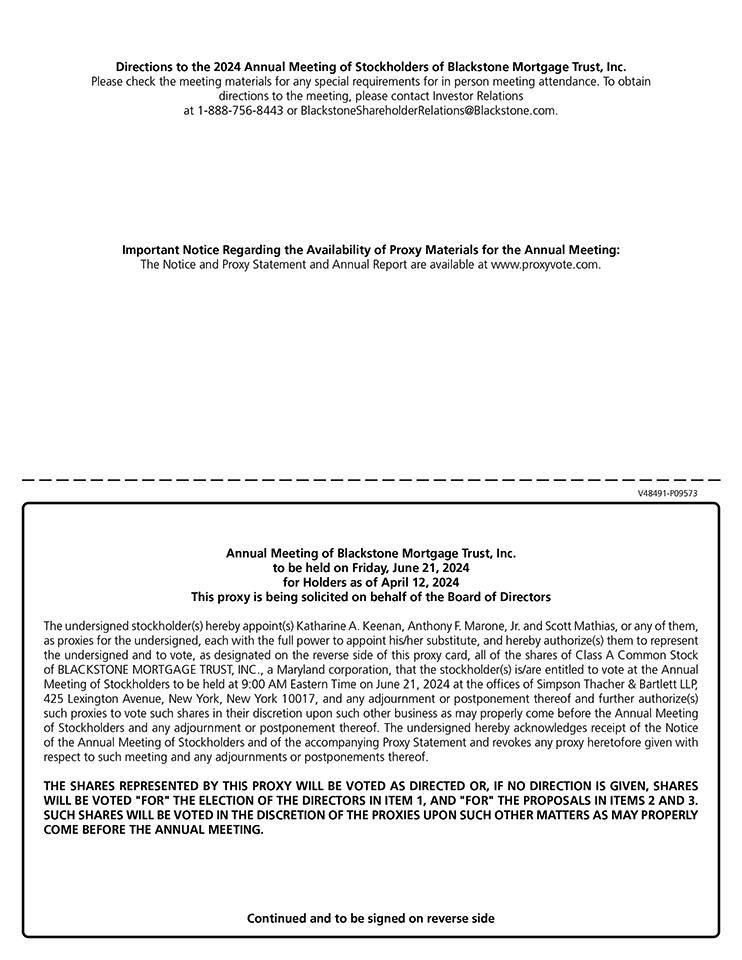 Directions to the 2024 Annual Meeting of Stockholders of Blackstone Mortgage Trust, Inc.
Please check the meeting materials for any special requirements for in person meeting attendance. To obtain directions to the meeting, please contact Investor Relations at 1-888-756-8443 or BlackstoneShareholderRelations@Blackstone.com.

Important Notice Regarding the Availability of Proxy Materials for the Annual Meeting:
The Notice and Proxy Statement and Annual Report are available at www.proxyvote.com.

V48491-P09573

Annual Meeting of Blackstone Mortgage Trust, Inc.
to be held on Friday, June 21, 2024
for Holders as of April 12, 2024
This proxy is being solicited on behalf of the Board of Directors

The undersigned stockholder(s) hereby appoint(s) Katharine A. Keenan, Anthony F. Marone, Jr. and Scott Mathias, or any of them, as proxies for the undersigned, each with the full power to appoint his/her substitute, and hereby authorize(s) them to represent the undersigned and to vote, as designated on the reverse side of this proxy card, all of the shares of Class A Common Stock of BLACKSTONE MORTGAGE TRUST, INC., a Maryland corporation, that the stockholder(s) is/are entitled to vote at the Annual Meeting of Stockholders to be held at 9:00 AM Eastern Time on June 21, 2024 at the offices of Simpson Thacher & Bartlett LLP, 425 Lexington Avenue, New York, New York 10017, and any adjournment or postponement thereof and further authorize(s) such proxies to vote such shares in their discretion upon such other business as may properly come before the Annual Meeting of Stockholders and any adjournment or postponement thereof. The undersigned hereby acknowledges receipt of the Notice of the Annual Meeting of Stockholders and of the accompanying Proxy Statement and revokes any proxy heretofore given with respect to such meeting and any adjournments or postponements thereof.

THE SHARES REPRESENTED BY THIS PROXY WILL BE VOTED AS DIRECTED OR, IF NO DIRECTION IS GIVEN, SHARES WILL BE VOTED "FOR" THE ELECTION OF THE DIRECTORS IN ITEM 1, AND "FOR" THE PROPOSALS IN ITEMS 2 AND 3. SUCH SHARES WILL BE VOTED IN THE DISCRETION OF THE PROXIES UPON SUCH OTHER MATTERS AS MAY PROPERLY COME BEFORE THE ANNUAL MEETING.

Continued and to be signed on reverse side